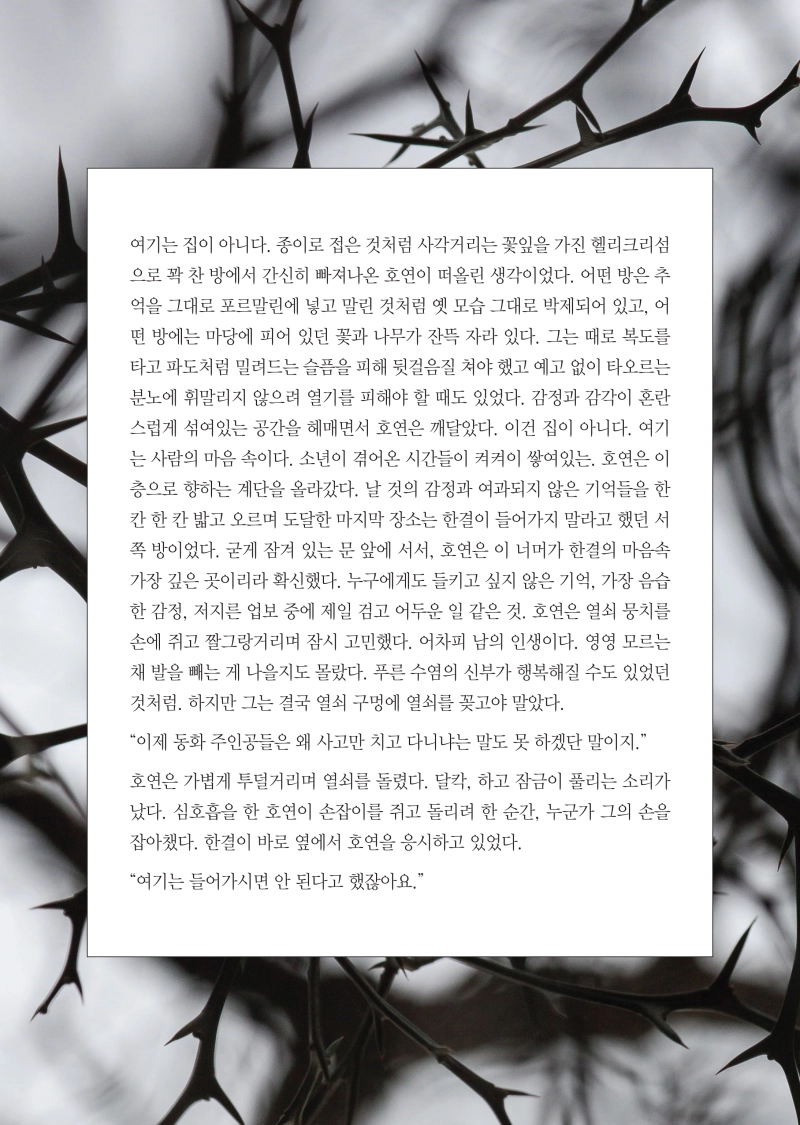 여기는 집이 아니다. 종이로 접은 것처럼 사각거리는 꽃잎을 가진 헬리크리섬으로 꽉 찬 방에서 간신히 빠져나온 호연이 떠올린 생각이었다. 어떤 방은 추억을 그대로 포르말린에 넣고 말린 것처럼 옛 모습 그대로 박제되어 있고, 어떤 방에는 마당에 피어 있던 꽃과 나무가 잔뜩 자라 있다. 그는 때로 복도를 타고 파도처럼 밀려드는 슬픔을 피해 뒷걸음질 쳐야 했고 예고 없이 타오르는 분노에 휘말리지 않으려 열기를 피해야 할 때도 있었다. 감정과 감각이 혼란스럽게 섞여있는 공간을 헤매면서 호연은 깨달았다. 이건 집이 아니다. 여기는 사람의 마음 속이다. 소년이 겪어온 시간들이 켜켜이 쌓여있는. 호연은 이층으로 향하는 계단을 올라갔다. 날 것의 감정과 여과되지 않은 기억들을 한 칸 한 칸 밟고 오르며 도달한 마지막 장소는 한결이 들어가지 말라고 했던 서쪽 방이었다. 굳게 잠겨 있는 문 앞에 서서, 호연은 이 너머가 한결의 마음속 가장 깊은 곳이리라 확신했다. 누구에게도 들키고 싶지 않은 기억, 가장 음습한 감정, 저지른 업보 중에 제일 검고 어두운 일 같은 것. 호연은 열쇠 뭉치를 손에 쥐고 짤그랑거리며 잠시 고민했다. 어차피 남의 인생이다. 영영 모르는 채 발을 빼는 게 나을지도 몰랐다. 푸른 수염의 신부가 행복해질 수도 있었던 것처럼. 하지만 그는 결국 열쇠 구멍에 열쇠를 꽂고야 말았다.

"이제 동화 주인공들은 왜 사고만 치고 다니냐는 말도 못 하겠단 말이지."

호연은 가볍게 투덜거리며 열쇠를 돌렸다. 달칵, 하고 잠금이 풀리는 소리가 났다. 심호흡을 한 호연이 손잡이를 쥐고 돌리려 한 순간, 누군가 그의 손을 잡아챘다. 한결이 바로 옆에서 호연을 응시하고 있었다.

"여기는 들어가시면 안 된다고 했잖아요."